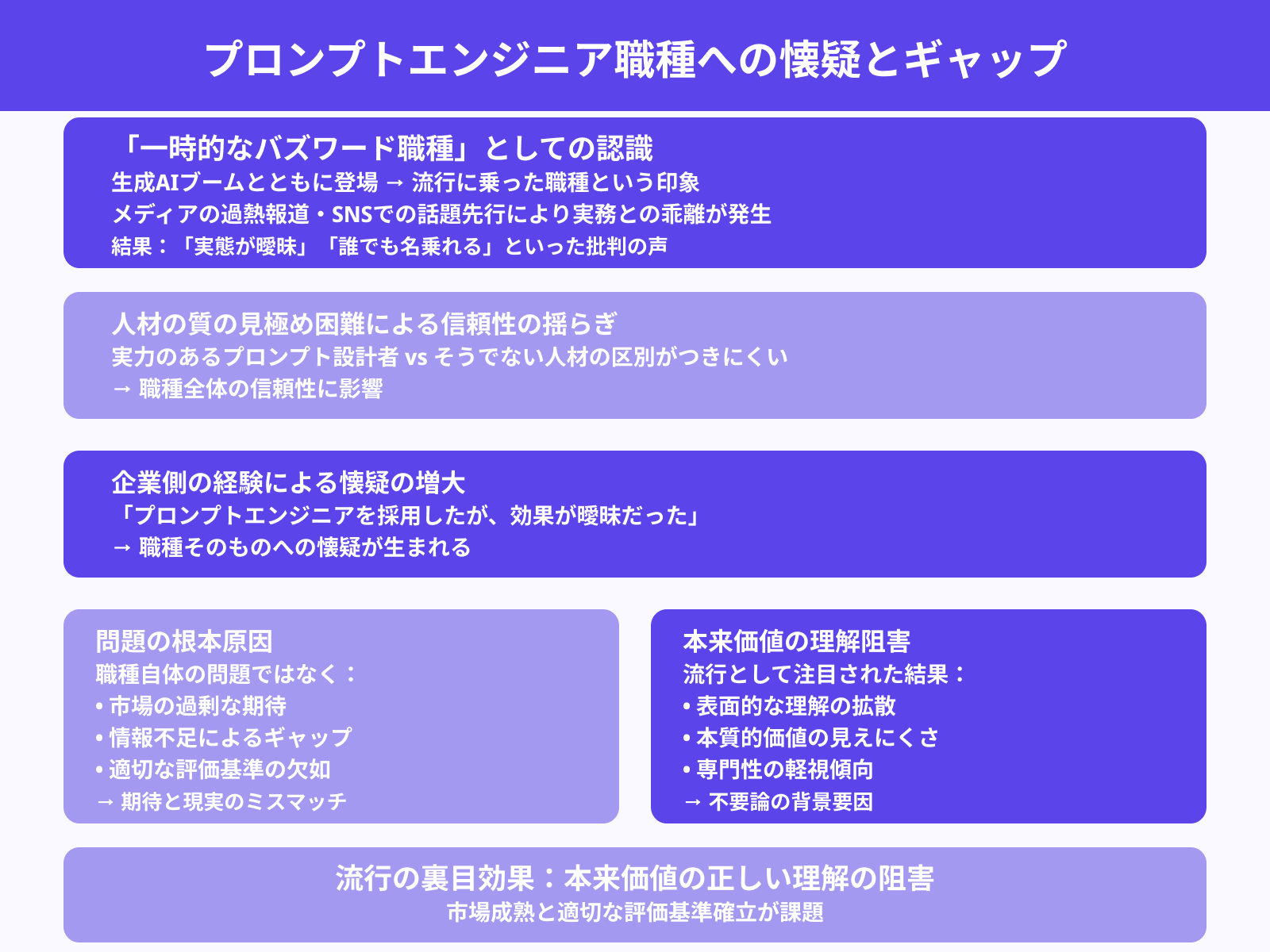 プロンプトエンジニア職種への懐疑とギャップ

「一時的なバズワード職種」としての認識
生成AIブームとともに登場 → 流行に乗った職種という印象
メディアの過熱報道・SNSでの話題先行により実務との乖離が発生
結果：「実態が曖昧」「誰でも名乗れる」といった批判の声

人材の質の見極め困難による信頼性の揺らぎ
実力のあるプロンプト設計者 vs そうでない人材の区別がつきにくい
→ 職種全体の信頼性に影響

企業側の経験による懐疑の増大
「プロンプトエンジニアを採用したが、効果が曖昧だった」
→ 職種そのものへの懐疑が生まれる

問題の根本原因
職種自体の問題ではなく：
• 市場の過剰な期待
• 情報不足によるギャップ
• 適切な評価基準の欠如
→ 期待と現実のミスマッチ

本来価値の理解阻害
流行として注目された結果：
• 表面的な理解の拡散
• 本質的価値の見えにくさ
• 専門性の軽視傾向
→ 不要論の背景要因

流行の裏目効果：本来価値の正しい理解の阻害
市場成熟と適切な評価基準確立が課題